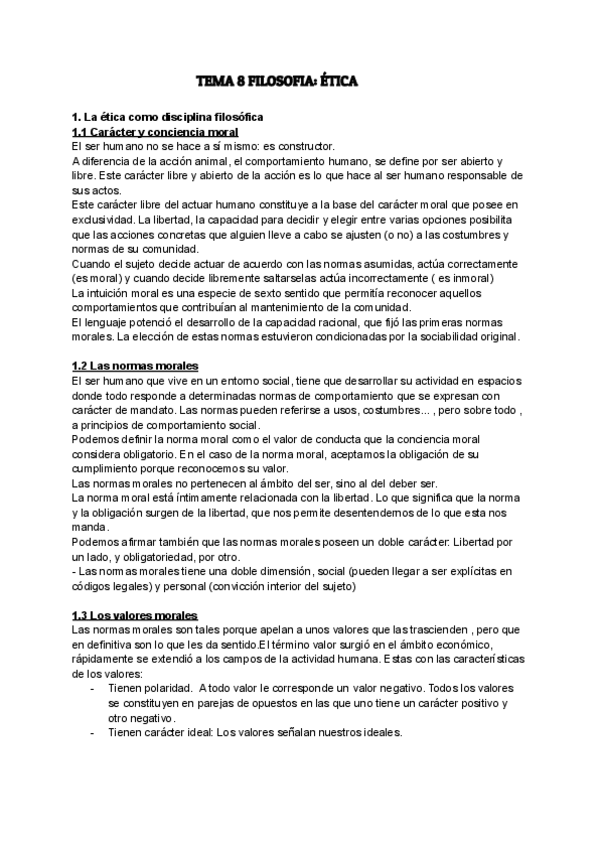 TEMA 8 FILOSOFIA: ÉTICA

1. La ética como disciplina filosófica
1.1 Carácter y conciencia moral
El ser humano no se hace a sí mismo: es constructor.
A diferencia de la acción animal, el comportamiento humano, se define por ser abierto y libre. Este carácter libre y abierto de la acción es lo que hace al ser humano responsable de sus actos.
Este carácter libre del actuar humano constituye a la base del carácter moral que posee en exclusividad. La libertad, la capacidad para decidir y elegir entre varias opciones posibilita que las acciones concretas que alguien lleve a cabo se ajusten (o no) a las costumbres y normas de su comunidad.
Cuando el sujeto decide actuar de acuerdo con las normas asumidas, actúa correctamente (es moral) y cuando decide libremente saltarselas actúa incorrectamente ( es inmoral)
La intuición moral es una especie de sexto sentido que permitía reconocer aquellos comportamientos que contribuían al mantenimiento de la comunidad.
El lenguaje potenció el desarrollo de la capacidad racional, que fijó las primeras normas morales. La elección de estas normas estuvieron condicionadas por la sociabilidad original.

1.2 Las normas morales
El ser humano que vive en un entorno social, tiene que desarrollar su actividad en espacios donde todo responde a determinadas normas de comportamiento que se expresan con carácter de mandato. Las normas pueden referirse a usos, costumbres... , pero sobre todo , a principios de comportamiento social.
Podemos definir la norma moral como el valor de conducta que la conciencia moral considera obligatorio. En el caso de la norma moral, aceptamos la obligación de su cumplimiento porque reconocemos su valor.
Las normas morales no pertenecen al ámbito del ser, sino al del deber ser.
La norma moral está íntimamente relacionada con la libertad. Lo que significa que la norma y la obligación surgen de la libertad, que nos permite desentendernos de lo que esta nos manda.
Podemos afirmar también que las normas morales poseen un doble carácter: Libertad por un lado, y obligatoriedad, por otro.
- Las normas morales tiene una doble dimensión, social (pueden llegar a ser explícitas en códigos legales) y personal (convicción interior del sujeto)

1.3 Los valores morales
Las normas morales son tales porque apelan a unos valores que las trascienden , pero que en definitiva son lo que les da sentido.El término valor surgió en el ámbito económico, rápidamente se extendió a los campos de la actividad humana. Estas con las características de los valores:
- Tienen polaridad. A todo valor le corresponde un valor negativo. Todos los valores se constituyen en parejas de opuestos en las que uno tiene un carácter positivo y otro negativo.
- Tienen carácter ideal: Los valores señalan nuestros ideales.